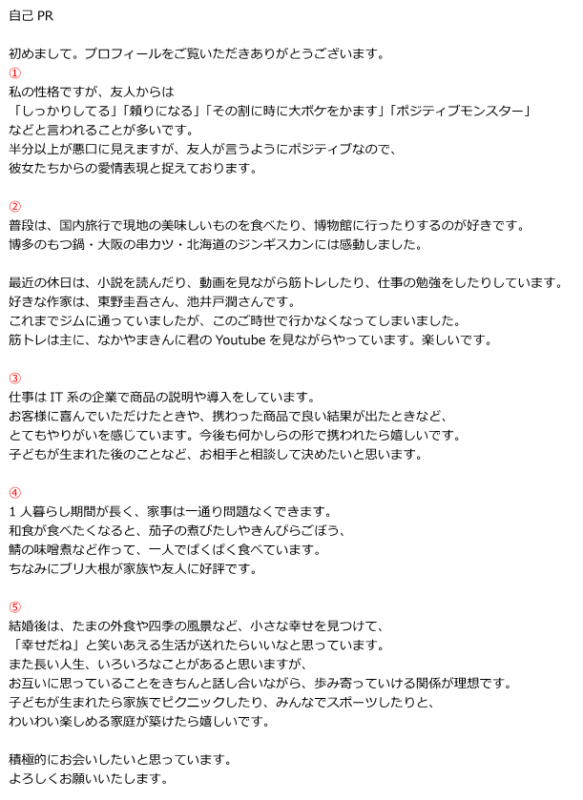 自己 PR

初めまして。プロフィールをご覧いただきありがとうございます。
①
私の性格ですが、友人からは
「しっかりしてる」「頼りになる」「その割に時に大ボケをかます」「ポジティブモンスター」
などと言われることが多いです。
半分以上が悪口に見えますが、友人が言うようにポジティブなので、
彼女たちからの愛情表現と捉えております。

②
普段は、国内旅行で現地の美味しいものを食べたり、博物館に行ったりするのが好きです。
博多のもつ鍋・大阪の串カツ・北海道のジンギスカンには感動しました。

最近の休日は、小説を読んだり、動画を見ながら筋トレしたり、仕事の勉強をしたりしています。
好きな作家は、東野圭吾さん、池井戸潤さんです。
これまでジムに通っていましたが、このご時世で行かなくなってしまいました。
筋トレは主に、なかやまきんに君の Youtube を見ながらやっています。楽しいです。

③
仕事は IT 系の企業で商品の説明や導入をしています。
お客様に喜んでいただけたときや、携わった商品で良い結果が出たときなど、
とてもやりがいを感じています。今後も何かしらの形で携われたら嬉しいです。
子どもが生まれた後のことなど、お相手と相談して決めたいと思います。

④
1 人暮らし期間が長く、家事は一通り問題なくできます。
和食が食べたくなると、茄子の煮びたしやきんぴらごぼう、
鯖の味噌煮など作って、一人でぱくぱく食べています。
ちなみにブリ大根が家族や友人に好評です。

⑤
結婚後は、たまの外食や四季の風景など、小さな幸せを見つけて、
「幸せだね」と笑いあえる生活が送れたらいいなと思っています。
また長い人生、いろいろなことがあると思いますが、
お互いに思っていることをきちんと話し合いながら、歩み寄っていける関係が理想です。
子どもが生まれたら家族でピクニックしたり、みんなでスポーツしたりと、
わいわい楽しめる家庭が築けたら嬉しいです。

積極的にお会いしたいと思っています。
よろしくお願いいたします。